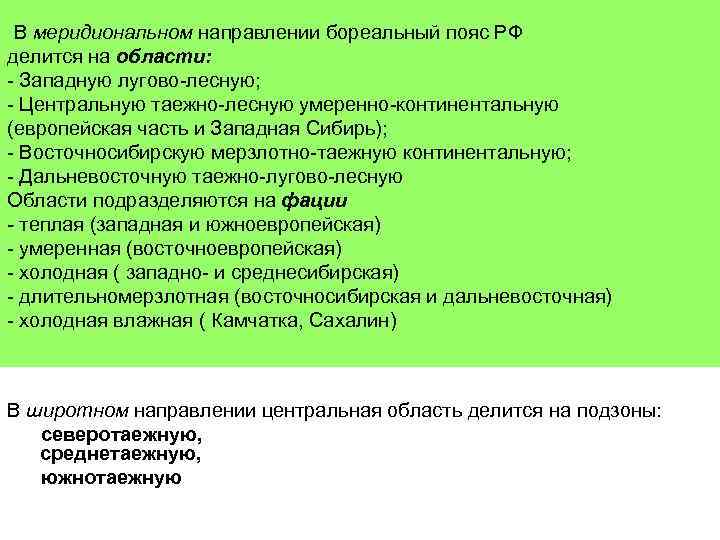 В меридиональном направлении бореальный пояс РФ делится на области:
- Западную лугово-лесную;
- Центральную таежно-лесную умеренно-континентальную (европейская часть и Западная Сибирь);
- Восточносибирскую мерзлотно-таежную континентальную;
- Дальневосточную таежно-лугово-лесную
Области подразделяются на фации
- теплая (западная и южноевропейская)
- умеренная (восточноевропейская)
- холодная ( западно- и среднесибирская)
- длительномерзлотная (восточносибирская и дальневосточная)
- холодная влажная ( Камчатка, Сахалин)

В широтном направлении центральная область делится на подзоны:
северотаежную,
среднетаежную,
южнотаежную